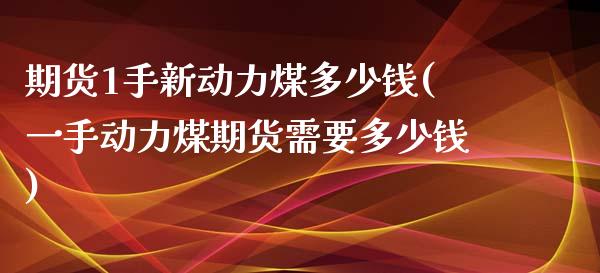 期货1手新动力煤多少钱(一手动力煤期货需要多少钱)